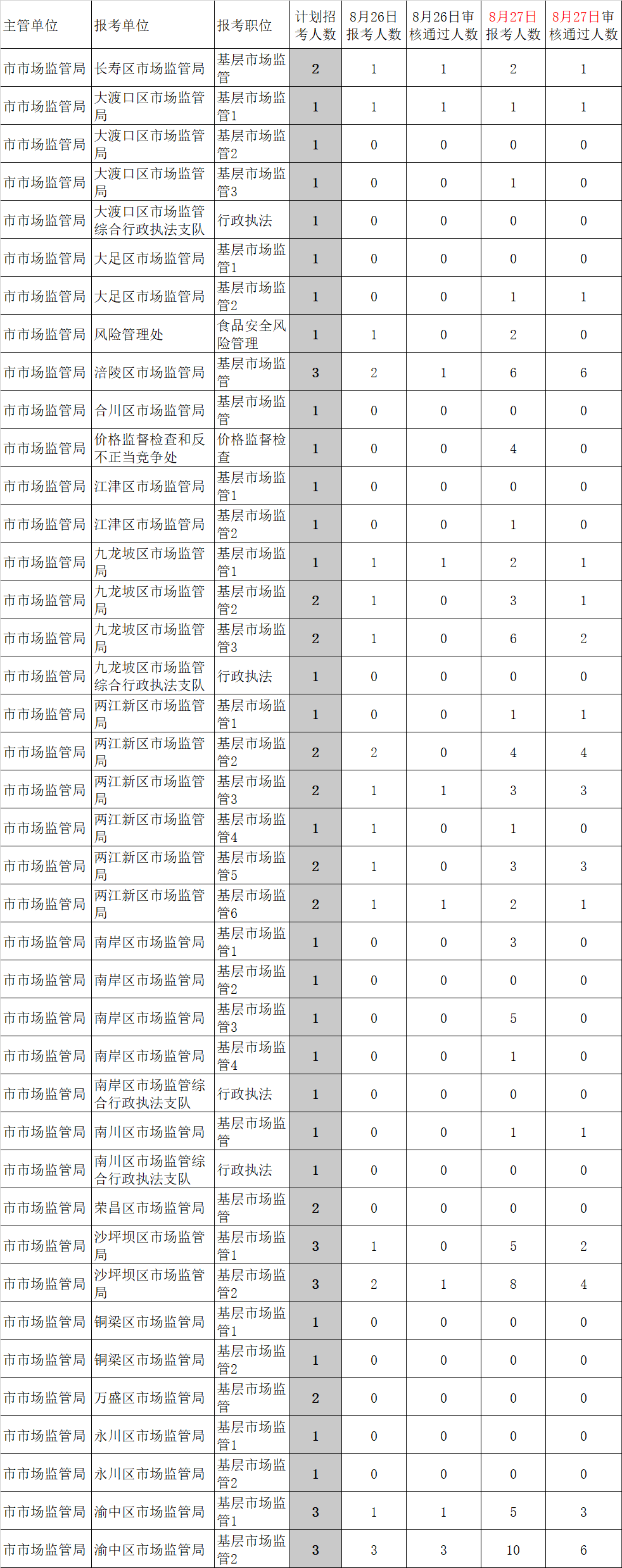 | 主管单位 | 报考单位 | 报考职位 | 计划招考人数 | 8月26日报考人数 | 8月26日审核通过人数 | 8月27日报考人数 | 8月27日审核通过人数 |
|---|---|---|---|---|---|---|---|
| 市市场监管局 | 长寿区市场监管局 | 基层市场监管 | 2 | 1 | 1 | 2 | 1 |
| 市市场监管局 | 大渡口区市场监管局 | 基层市场监管1 | 1 | 1 | 1 | 1 | 1 |
| 市市场监管局 | 大渡口区市场监管局 | 基层市场监管2 | 1 | 0 | 0 | 0 | 0 |
| 市市场监管局 | 大渡口区市场监管局 | 基层市场监管3 | 1 | 0 | 0 | 1 | 0 |
| 市市场监管局 | 大渡口区市场监管综合行政执法支队 | 行政执法 | 1 | 0 | 0 | 0 | 0 |
| 市市场监管局 | 大足区市场监管局 | 基层市场监管1 | 1 | 0 | 0 | 0 | 0 |
| 市市场监管局 | 大足区市场监管局 | 基层市场监管2 | 1 | 0 | 0 | 1 | 1 |
| 市市场监管局 | 风险管理处 | 食品安全风险管理 | 1 | 1 | 0 | 2 | 0 |
| 市市场监管局 | 涪陵区市场监管局 | 基层市场监管 | 3 | 2 | 1 | 6 | 6 |
| 市市场监管局 | 合川区市场监管局 | 基层市场监管 | 1 | 0 | 0 | 0 | 0 |
| 市市场监管局 | 价格监督检查和反不正当竞争处 | 价格监督检查 | 1 | 0 | 0 | 4 | 0 |
| 市市场监管局 | 江津区市场监管局 | 基层市场监管1 | 1 | 0 | 0 | 0 | 0 |
| 市市场监管局 | 江津区市场监管局 | 基层市场监管2 | 1 | 0 | 0 | 1 | 0 |
| 市市场监管局 | 九龙坡区市场监管局 | 基层市场监管1 | 1 | 1 | 1 | 2 | 1 |
| 市市场监管局 | 九龙坡区市场监管局 | 基层市场监管2 | 2 | 1 | 0 | 3 | 1 |
| 市市场监管局 | 九龙坡区市场监管局 | 基层市场监管3 | 2 | 1 | 0 | 6 | 2 |
| 市市场监管局 | 九龙坡区市场监管综合行政执法支队 | 行政执法 | 1 | 0 | 0 | 0 | 0 |
| 市市场监管局 | 两江新区市场监管局 | 基层市场监管1 | 1 | 0 | 0 | 1 | 1 |
| 市市场监管局 | 两江新区市场监管局 | 基层市场监管2 | 2 | 2 | 0 | 4 | 4 |
| 市市场监管局 | 两江新区市场监管局 | 基层市场监管3 | 2 | 1 | 1 | 3 | 3 |
| 市市场监管局 | 两江新区市场监管局 | 基层市场监管4 | 1 | 1 | 0 | 1 | 0 |
| 市市场监管局 | 两江新区市场监管局 | 基层市场监管5 | 2 | 1 | 0 | 3 | 3 |
| 市市场监管局 | 两江新区市场监管局 | 基层市场监管6 | 2 | 1 | 1 | 2 | 1 |
| 市市场监管局 | 南岸区市场监管局 | 基层市场监管1 | 1 | 0 | 0 | 3 | 0 |
| 市市场监管局 | 南岸区市场监管局 | 基层市场监管2 | 1 | 0 | 0 | 0 | 0 |
| 市市场监管局 | 南岸区市场监管局 | 基层市场监管3 | 1 | 0 | 0 | 5 | 0 |
| 市市场监管局 | 南岸区市场监管局 | 基层市场监管4 | 1 | 0 | 0 | 1 | 0 |
| 市市场监管局 | 南岸区市场监管综合行政执法支队 | 行政执法 | 1 | 0 | 0 | 0 | 0 |
| 市市场监管局 | 南川区市场监管局 | 基层市场监管 | 1 | 0 | 0 | 1 | 1 |
| 市市场监管局 | 南川区市场监管综合行政执法支队 | 行政执法 | 1 | 0 | 0 | 0 | 0 |
| 市市场监管局 | 荣昌区市场监管局 | 基层市场监管 | 2 | 0 | 0 | 0 | 0 |
| 市市场监管局 | 沙坪坝区市场监管局 | 基层市场监管1 | 3 | 1 | 0 | 5 | 2 |
| 市市场监管局 | 沙坪坝区市场监管局 | 基层市场监管2 | 3 | 2 | 1 | 8 | 4 |
| 市市场监管局 | 铜梁区市场监管局 | 基层市场监管1 | 1 | 0 | 0 | 0 | 0 |
| 市市场监管局 | 铜梁区市场监管局 | 基层市场监管2 | 1 | 0 | 0 | 0 | 0 |
| 市市场监管局 | 万盛区市场监管局 | 基层市场监管 | 2 | 0 | 0 | 0 | 0 |
| 市市场监管局 | 永川区市场监管局 | 基层市场监管1 | 1 | 0 | 0 | 0 | 0 |
| 市市场监管局 | 永川区市场监管局 | 基层市场监管2 | 1 | 0 | 0 | 0 | 0 |
| 市市场监管局 | 渝中区市场监管局 | 基层市场监管1 | 3 | 1 | 1 | 5 | 3 |
| 市市场监管局 | 渝中区市场监管局 | 基层市场监管2 | 3 | 3 | 3 | 10 | 6 |